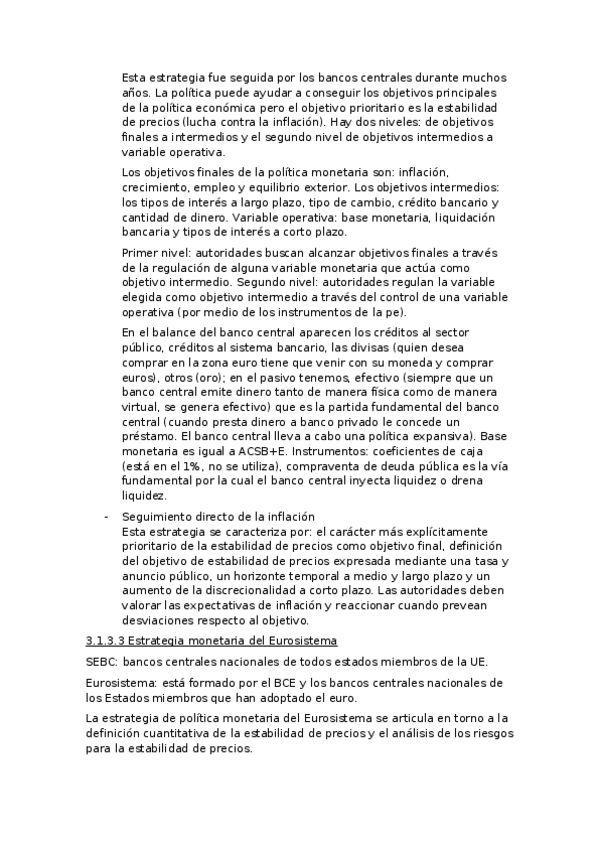 Esta estrategia fue seguida por los bancos centrales durante muchos años. La política puede ayudar a conseguir los objetivos principales de la política económica pero el objetivo prioritario es la estabilidad de precios (lucha contra la inflación). Hay dos niveles: de objetivos finales a intermedios y el segundo nivel de objetivos intermedios a variable operativa.

Los objetivos finales de la política monetaria son: inflación, crecimiento, empleo y equilibrio exterior. Los objetivos intermedios: los tipos de interés a largo plazo, tipo de cambio, crédito bancario y cantidad de dinero. Variable operativa: base monetaria, liquidación bancaria y tipos de interés a corto plazo.

Primer nivel: autoridades buscan alcanzar objetivos finales a través de la regulación de alguna variable monetaria que actúa como objetivo intermedio. Segundo nivel: autoridades regulan la variable elegida como objetivo intermedio a través del control de una variable operativa (por medio de los instrumentos de la pe).

En el balance del banco central aparecen los créditos al sector público, créditos al sistema bancario, las divisas (quien desea comprar en la zona euro tiene que venir con su moneda y comprar euros), otros (oro); en el pasivo tenemos, efectivo (siempre que un banco central emite dinero tanto de manera física como de manera virtual, se genera efectivo) que es la partida fundamental del banco central (cuando presta dinero a banco privado le concede un préstamo. El banco central lleva a cabo una política expansiva). Base monetaria es igual a ACSB+E. Instrumentos: coeficientes de caja (está en el 1%, no se utiliza), compraventa de deuda pública es la vía fundamental por la cual el banco central inyecta liquidez o drena liquidez.

- Seguimiento directo de la inflación
Esta estrategia se caracteriza por: el carácter más explícitamente prioritario de la estabilidad de precios como objetivo final, definición del objetivo de estabilidad de precios expresada mediante una tasa y anuncio público, un horizonte temporal a medio y largo plazo y un aumento de la discrecionalidad a corto plazo. Las autoridades deben valorar las expectativas de inflación y reaccionar cuando prevean desviaciones respecto al objetivo.

3.1.3.3 Estrategia monetaria del Eurosistema

SEBC: bancos centrales nacionales de todos estados miembros de la UE.

Eurosistema: está formado por el BCE y los bancos centrales nacionales de los Estados miembros que han adoptado el euro.

La estrategia de política monetaria del Eurosistema se articula en torno a la definición cuantitativa de la estabilidad de precios y el análisis de los riesgos para la estabilidad de precios.